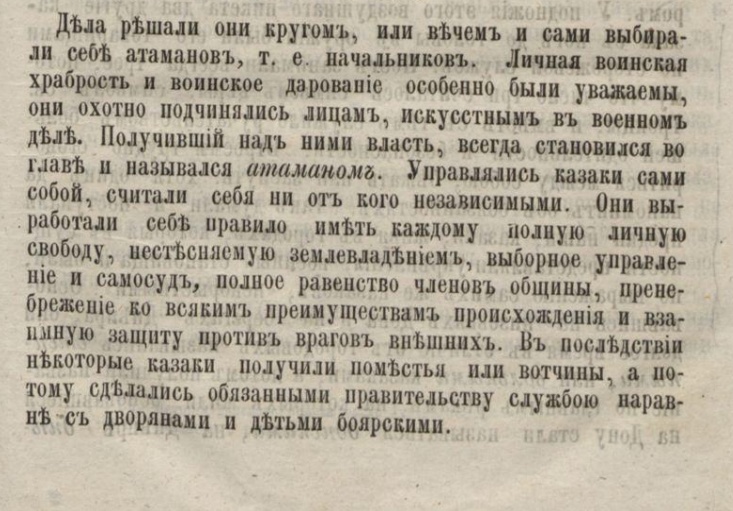 Дѣла рѣшали они кругомъ, или вѣчемъ и сами выбирали себѣ атамановъ, т. е. начальниковъ. Личная воинская храбрость и воинское дарованіе особенно были уважаемы, они охотно подчинялись лицамъ, искусстнымъ въ военномъ дѣлѣ. Получившій надъ ними власть, всегда становился во главѣ и назывался атаманомъ. Управлялись казаки сами собой, считали себя ни отъ кого независимыми. Они выработали себѣ правило имѣть каждому полную личную свободу, нестѣсняемую землевладѣніемъ, выборное управленіе и самосудъ, полное равенство членовъ общины, пренебреженіе ко всякимъ преимуществамъ происхожденія и взаимную защиту противъ враговъ внѣшнихъ. Въ послѣдствіи нѣкоторые казаки получили помѣстья или вотчины, а потому сдѣлались обязанными правительству службою наравнѣ съ дворянами и дѣтьми боярскими.